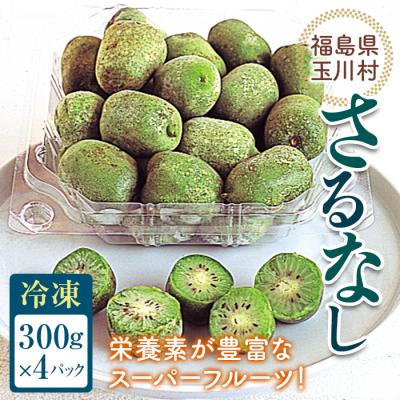 福島県
玉川村

さるなし

冷凍
300g
×4パック

栄養素が豊富な
スーパーフルーツ！